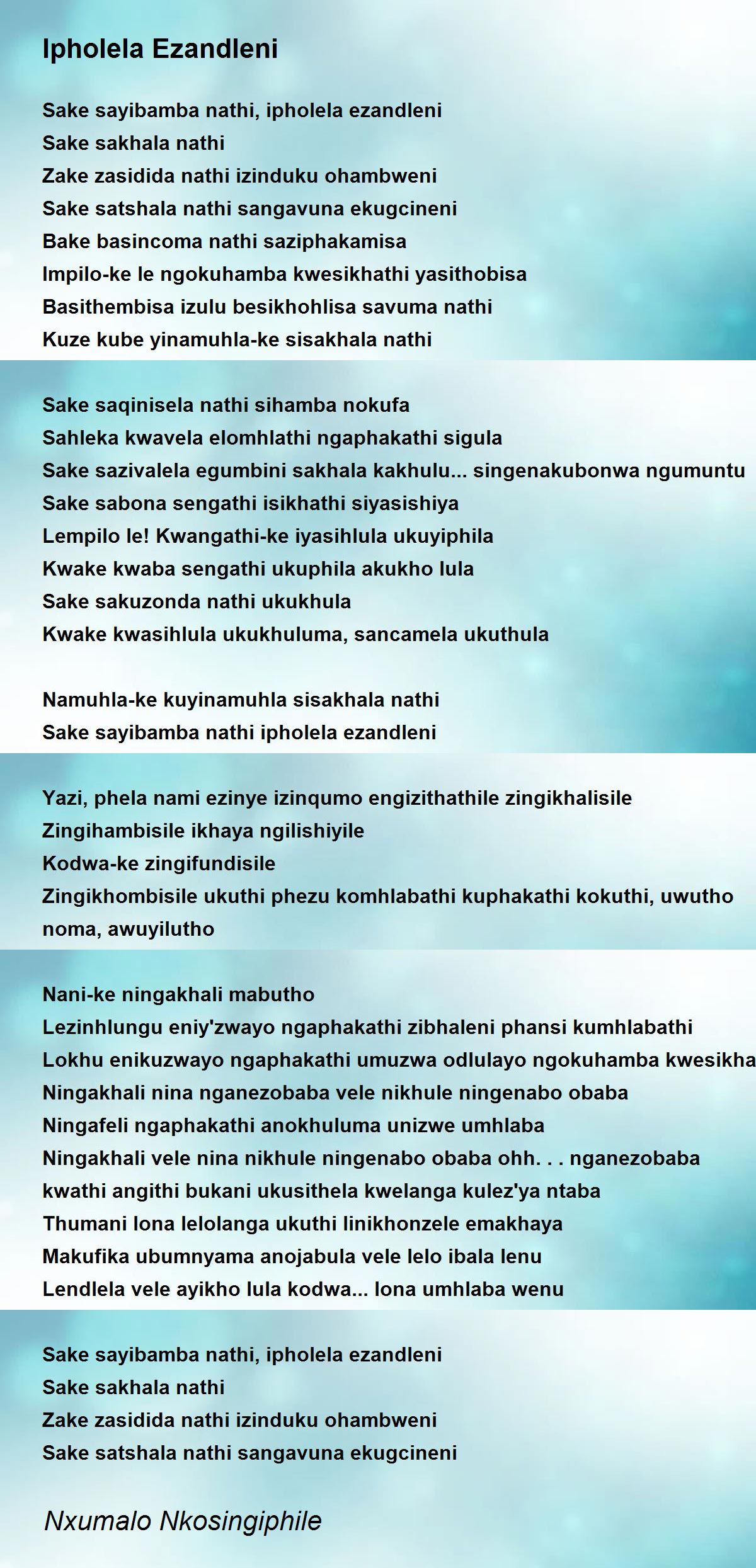 Ipholela Ezandleni

Sake sayibamba nathi, ipholela ezandleni
Sake sakhala nathi
Zake zasidida nathi izinduku ohambweni
Sake satshala nathi sangavuna ekugcineni
Bake basincoma nathi saziphakamisa
Impilo-ke le ngokuhamba kwesikhathi yasithobisa
Basithembisa izulu besikhohlisa savuma nathi
Kuze kube yinamuhla-ke sisakhala nathi

Sake saqinisela nathi sihamba nokufa
Sahleka kwavela elomhlathi ngaphakathi sigula
Sake sazivalela egumbini sakhala kakhulu... singenakubonwa ngumuntu
Sake sabona sengathi isikhathi siyasishiya
Lempilo le! Kwangathi-ke iyasihlula ukuyiphila
Kwake kwaba sengathi ukuphila akukho lula
Sake sakuzonda nathi ukukhula
Kwake kwasihlula ukukhuluma, sancamela ukuthula

Namuhla-ke kuyinamuhla sisakhala nathi
Sake sayibamba nathi ipholela ezandleni

Yazi, phela nami ezinye izinqumo engizithathile zingikhalisile
Zingihambisile ikhaya ngilishiyile
Kodwa-ke zingifundisile
Zingikhombisile ukuthi phezu komhlabathi kuphakathi kokuthi, uwutho noma, awuyilutho

Nani-ke ningakhali mabutho
Lezinhlungu eniy'zwayo ngaphakathi zibhaleni phansi kumhlabathi
Lokhu enikuzwayo ngaphakathi umuzwa odlulayo ngokuhamba kwesikha
Ningakhali nina nganezobaba vele nikhule ningenabo obaba
Ningafeli ngaphakathi anokhuluma unizwe umhlaba
Ningakhali vele nina nikhule ningenabo obaba ohh. . . nganezobaba
kwathi angithi bukani ukusithela kwelanga kulez'ya ntaba
Thumani lona lelolanga ukuthi linikhonzele emakhaya
Makufika ubumnyama anojabula vele lelo ibala lenu
Lendlela vele ayikho lula kodwa... lona umhlaba wenu

Sake sayibamba nathi, ipholela ezandleni
Sake sakhala nathi
Zake zasidida nathi izinduku ohambweni
Sake satshala nathi sangavuna ekugcineni

Nxumalo Nkosingiphile